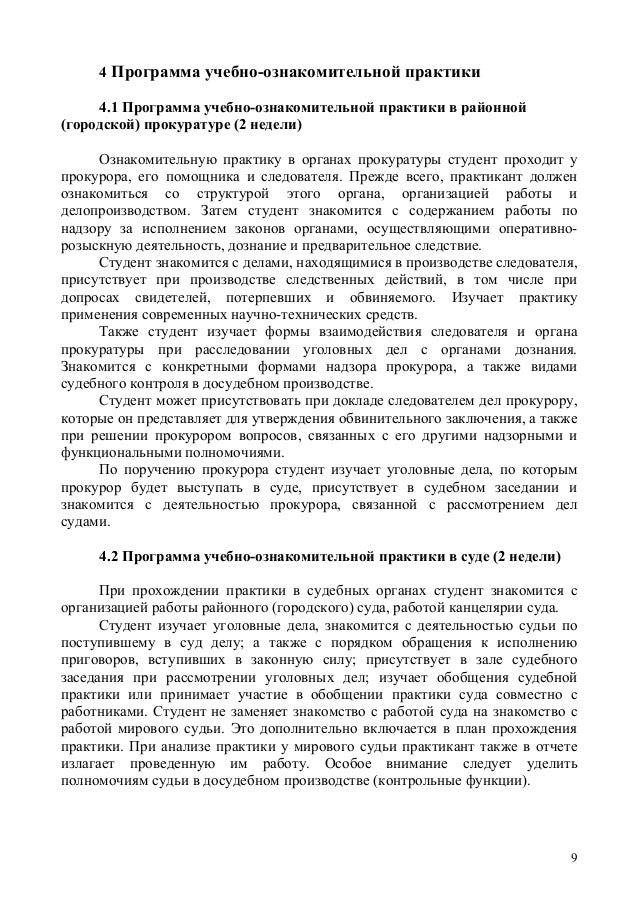 4 Программа учебно-ознакомительной практики

4.1 Программа учебно-ознакомительной практики в районной (городской) прокуратуре (2 недели)

Ознакомительную практику в органах прокуратуры студент проходит у прокурора, его помощника и следователя. Прежде всего, практикант должен ознакомиться со структурой этого органа, организацией работы и делопроизводством. Затем студент знакомится с содержанием работы по надзору за исполнением законов органами, осуществляющими оперативно-розыскную деятельность, дознание и предварительное следствие.

Студент знакомится с делами, находящимися в производстве следователя, присутствует при производстве следственных действий, в том числе при допросах свидетелей, потерпевших и обвиняемого. Изучает практику применения современных научно-технических средств.

Также студент изучает формы взаимодействия следователя и органа прокуратуры при расследовании уголовных дел с органами дознания. Знакомится с конкретными формами надзора прокурора, а также видами судебного контроля в досудебном производстве.

Студент может присутствовать при докладе следователем дел прокурору, которые он представляет для утверждения обвинительного заключения, а также при решении прокурором вопросов, связанных с его другими надзорными и функциональными полномочиями.

По поручению прокурора студент изучает уголовные дела, по которым прокурор будет выступать в суде, присутствует в судебном заседании и знакомится с деятельностью прокурора, связанной с рассмотрением дел судами.

4.2 Программа учебно-ознакомительной практики в суде (2 недели)

При прохождении практики в судебных органах студент знакомится с организацией работы районного (городского) суда, работой канцелярии суда.

Студент изучает уголовные дела, знакомится с деятельностью судьи по поступившему в суд делу; а также с порядком обращения к исполнению приговоров, вступивших в законную силу; присутствует в зале судебного заседания при рассмотрении уголовных дел; изучает обобщения судебной практики или принимает участие в обобщении практики суда совместно с работниками. Студент не заменяет знакомство с работой суда на знакомство с работой мирового судьи. Это дополнительно включается в план прохождения практики. При анализе практики у мирового судьи практикант также в отчете излагает проведенную им работу. Особое внимание следует уделить полномочиям судьи в досудебном производстве (контрольные функции).

9